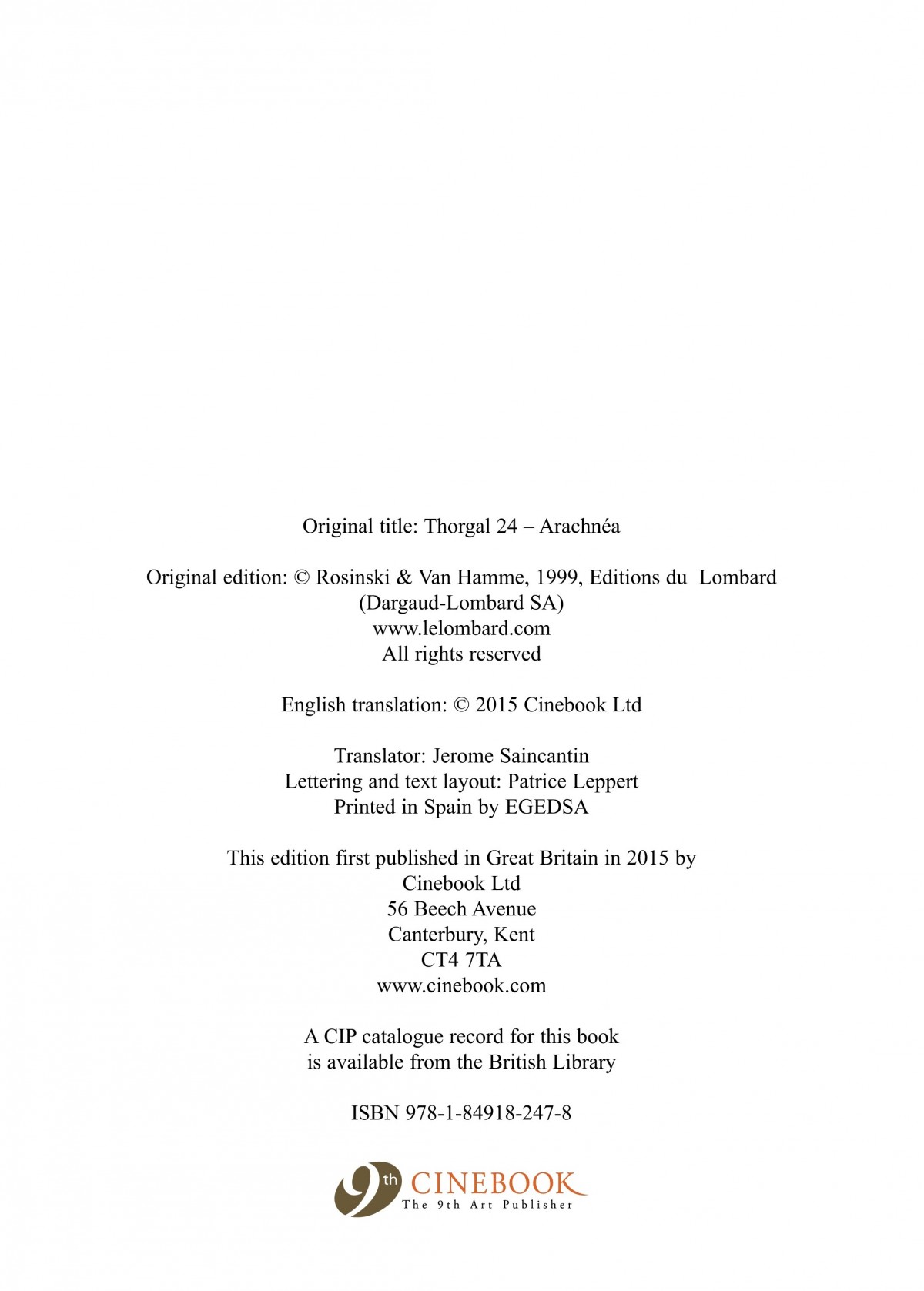 Original title: Thorgal 24 – Arachnéa

Original edition: © Rosinski & Van Hamme, 1999, Editions du Lombard
(Dargaud-Lombard SA)
www.lelombard.com
All rights reserved

English translation: © 2015 Cinebook Ltd

Translator: Jerome Saincantin
Lettering and text layout: Patrice Leppert
Printed in Spain by EGEDSA

This edition first published in Great Britain in 2015 by
Cinebook Ltd
56 Beech Avenue
Canterbury, Kent
CT4 7TA
www.cinebook.com

A CIP catalogue record for this book
is available from the British Library

ISBN 978-1-84918-247-8

9th CINEBOOK
The 9th Art Publisher